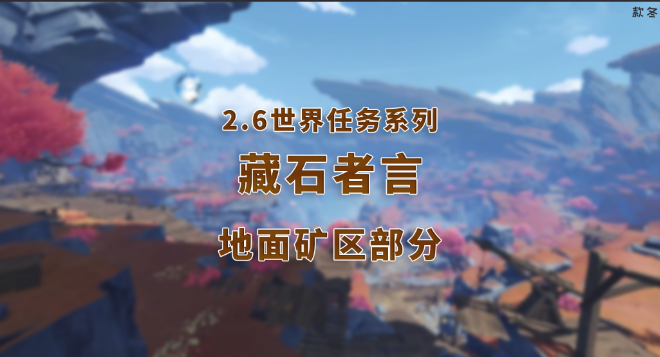 款冬

2.6世界任务系列

藏石者言

地面矿区部分